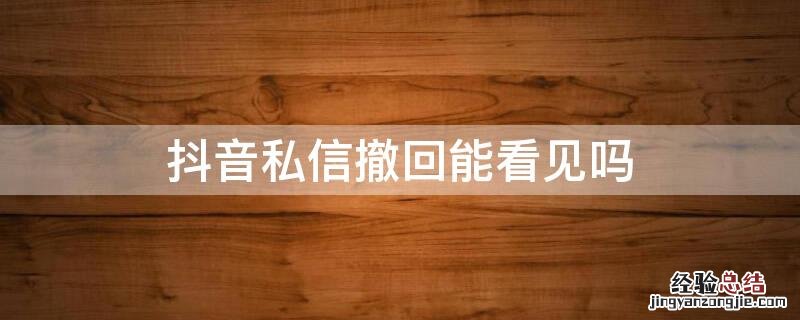 抖音私信撤回能看见吗

经验总结
jingyanzongjie.com